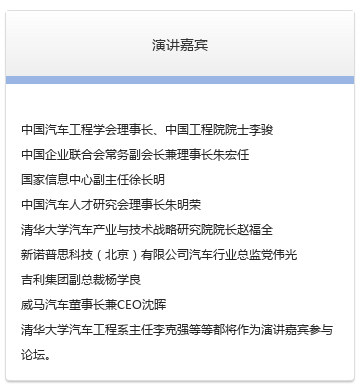 演讲嘉宾

中国汽车工程学会理事长、中国工程院院士李骏

中国企业联合会常务副会长兼理事长朱宏任

国家信息中心副主任徐长明

中国汽车人才研究会理事长朱明荣

清华大学汽车产业与技术战略研究院院长赵福全

新诺普思科技（北京）有限公司汽车行业总监党伟光

吉利集团副总裁杨学良

威马汽车董事长兼CEO沈晖

清华大学汽车工程系主任李克强等等都将作为演讲嘉宾参与论坛。